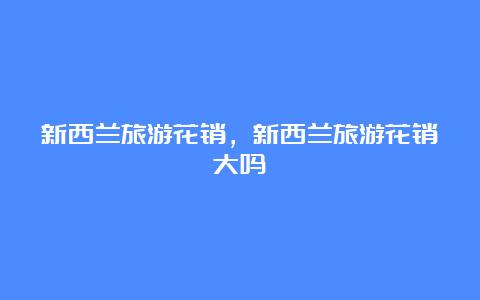 新西兰旅游花销，新西兰旅游花销大吗